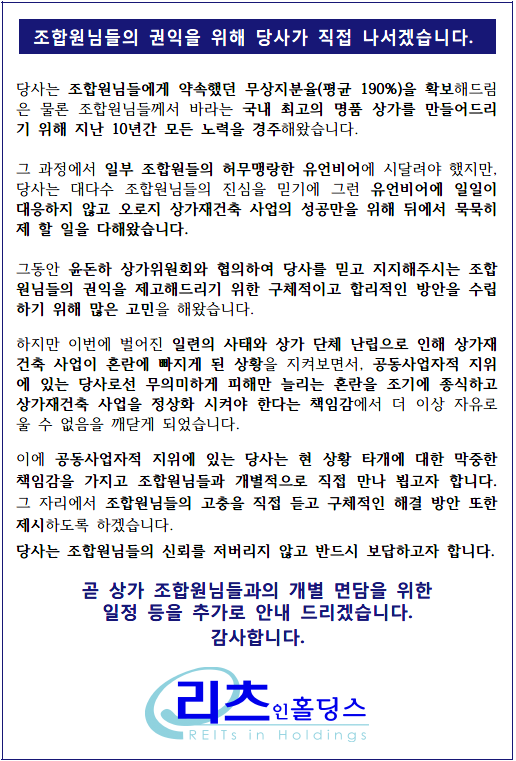 조합원님들의 권익을 위해 당사가 직접 나서겠습니다.

당사는 조합원님들에게 약속했던 무상지분율(평균 190%)을 확보해드림은 물론 조합원님들께서 바라는 국내 최고의 명품 상가를 만들어드리기 위해 지난 10년간 모든 노력을 경주해왔습니다.

그 과정에서 일부 조합원들의 허무맹랑한 유언비어에 시달려야 했지만, 당사는 대다수 조합원님들의 진심을 믿기에 그런 유언비어에 일일이 대응하지 않고 오로지 상가재건축 사업의 성공만을 위해 뒤에서 묵묵히 제 할 일을 다해왔습니다.

그동안 윤돈하 상가위원회와 협의하여 당사를 믿고 지지해주시는 조합원님들의 권익을 제고해드리기 위한 구체적이고 합리적인 방안을 수립하기 위해 많은 고민을 해왔습니다.

하지만 이번에 벌어진 일련의 사태와 상가 단체 난립으로 인해 상가재건축 사업이 혼란에 빠지게 된 상황을 지켜보면서, 공동사업자적 지위에 있는 당사로선 무의미하게 피해만 늘리는 혼란을 조기에 종식하고 상가재건축 사업을 정상화 시켜야 한다는 책임감에서 더 이상 자유로울 수 없음을 깨닫게 되었습니다.

이에 공동사업자적 지위에 있는 당사는 현 상황 타개에 대한 막중한 책임감을 가지고 조합원님들과 개별적으로 직접 만나 뵙고자 합니다. 그 자리에서 조합원님들의 고충을 직접 듣고 구체적인 해결 방안 또한 제시하도록 하겠습니다.

당사는 조합원님들의 신뢰를 저버리지 않고 반드시 보답하고자 합니다.

곧 상가 조합원님들과의 개별 면담을 위한 일정 등을 추가로 안내 드리겠습니다.
감사합니다.

리츠인홀딩스
REITs in Holdings